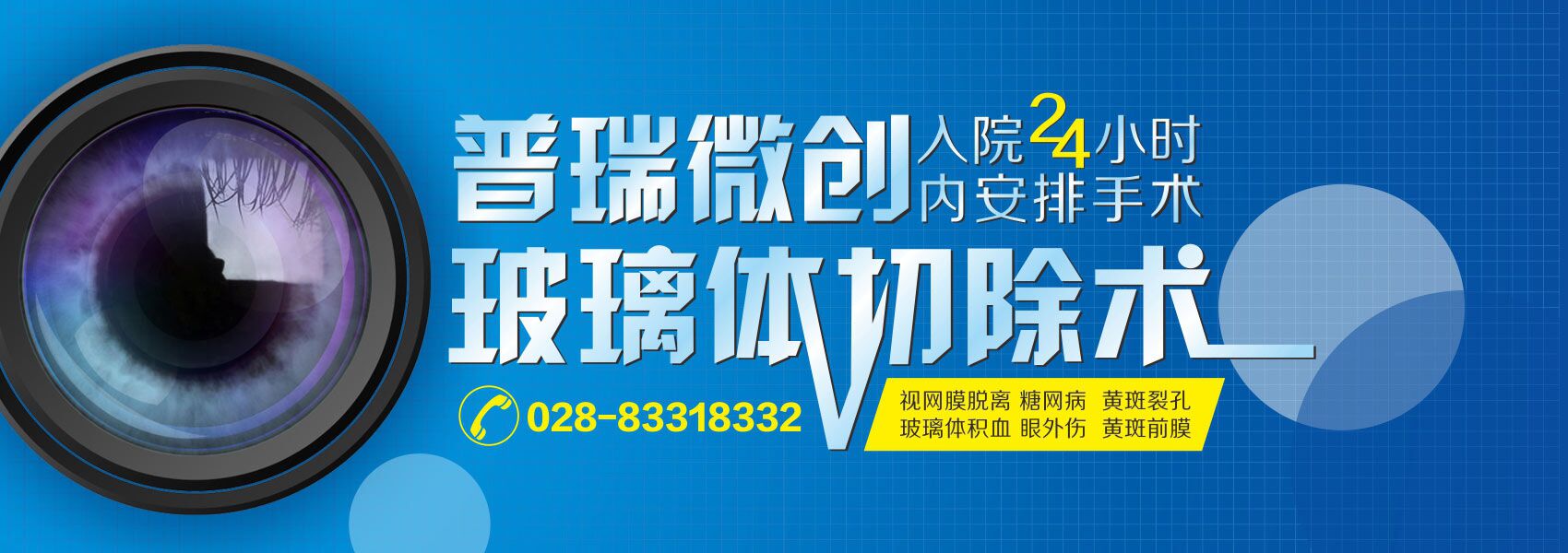 普瑞微创 入院24小时内安排手术

玻璃体切除术

028-83318332

视网膜脱离 糖网病 黄斑裂孔
玻璃体积血 眼外伤 黄斑前膜